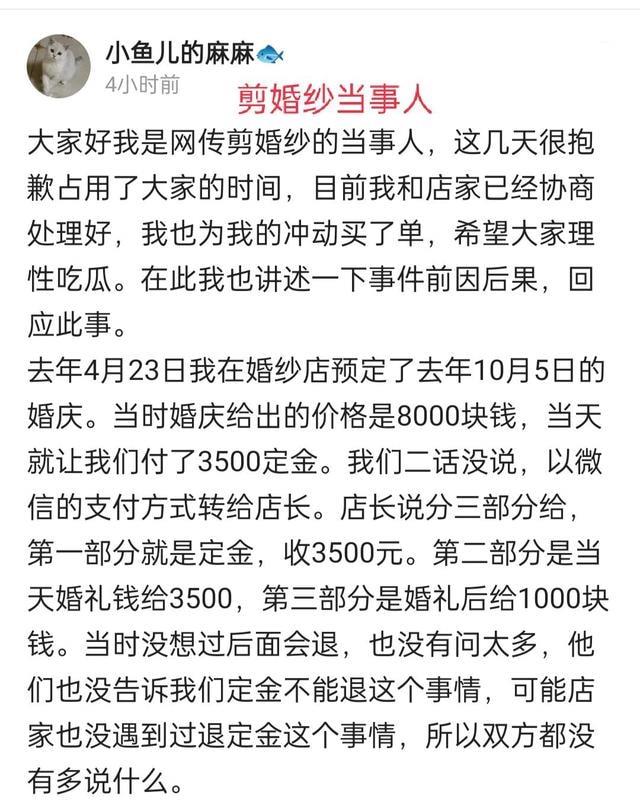 小鱼儿的麻麻

4小时前

剪婚纱当事人

大家好我是网传剪婚纱的当事人，这几天很抱歉占用了大家的时间，目前我和店家已经协商处理好，我也为我的冲动买了单，希望大家理性吃瓜。在此我也讲述一下事件前因后果，回应此事。

去年4月23日我在婚纱店预定了去年10月5日的婚庆。当时婚庆给出的价格是8000块钱，当天就让我们付了3500定金。我们二话没说，以微信的支付方式转给店长。店长说分三部分给，第一部分就是定金，收3500元。第二部分是当天婚礼钱给3500，第三部分是婚礼后给1000块钱。当时没想过后面会退，也没有问太多，他们也没告诉我们定金不能退这个事情，可能店家也没遇到过退定金这个事情，所以双方都没有多说什么。